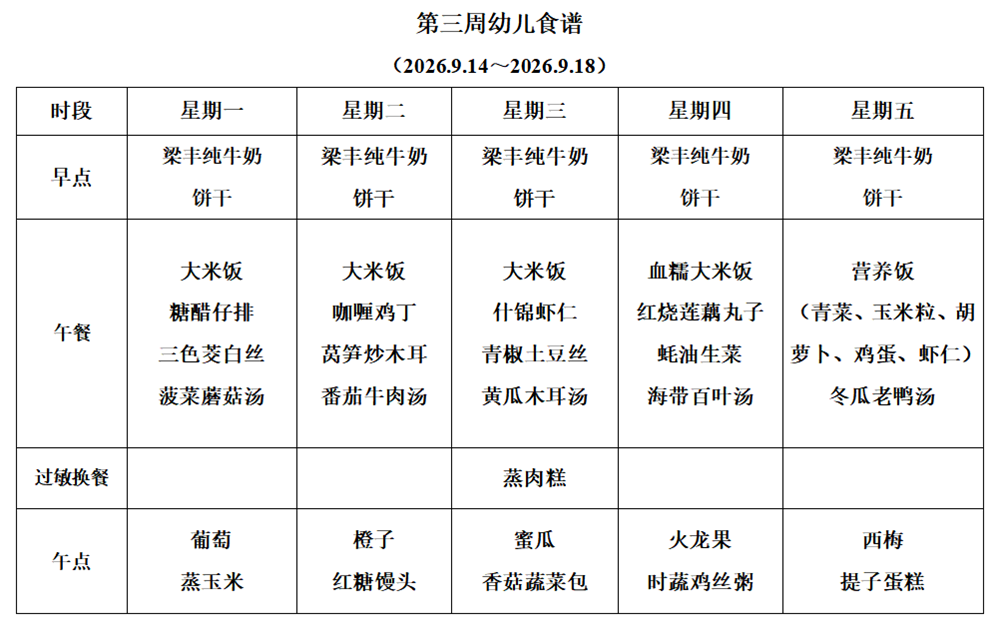 第三周幼儿食谱

（2026.9.14～2026.9.18）

| 时段 | 星期一 | 星期二 | 星期三 | 星期四 | 星期五 |
|---|---|---|---|---|---|
| 早点 | 梁丰纯牛奶 饼干 | 梁丰纯牛奶 饼干 | 梁丰纯牛奶 饼干 | 梁丰纯牛奶 饼干 | 梁丰纯牛奶 饼干 |
| 午餐 | 大米饭 糖醋仔排 三色茭白丝 菠菜蘑菇汤 | 大米饭 咖喱鸡丁 莴笋炒木耳 番茄牛肉汤 | 大米饭 什锦虾仁 青椒土豆丝 黄瓜木耳汤 | 血糯大米饭 红烧莲藕丸子 蚝油生菜 海带百叶汤 | 营养饭 （青菜、玉米粒、胡萝卜、鸡蛋、虾仁） 冬瓜老鸭汤 |
| 过敏换餐 | | | 蒸肉糕 | | |
| 午点 | 葡萄 蒸玉米 | 橙子 红糖馒头 | 蜜瓜 香菇蔬菜包 | 火龙果 时蔬鸡丝粥 | 西梅 提子蛋糕 |